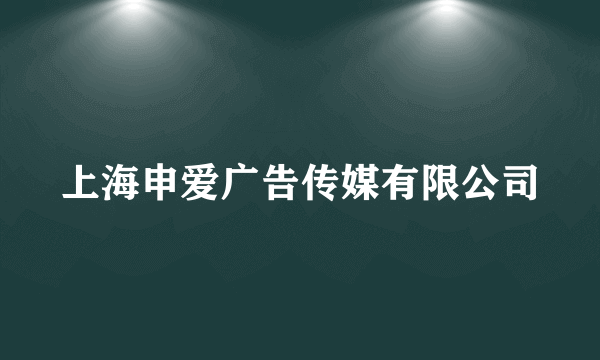 上海申爱广告传媒有限公司